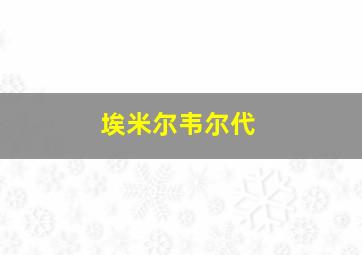 埃米尔韦尔代